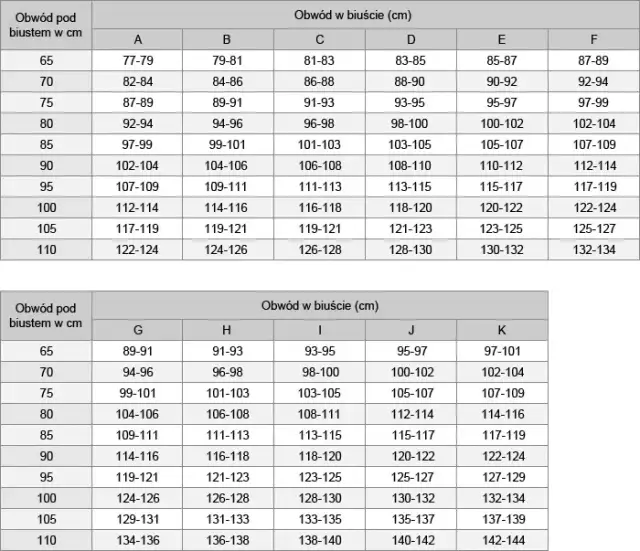 | Obwód pod biustem w cm | Obwód w biuście (cm) | | | | | |
|---|---|---|---|---|---|---|
| | A | B | C | D | E | F |
| 65 | 77-79 | 79-81 | 81-83 | 83-85 | 85-87 | 87-89 |
| 70 | 82-84 | 84-86 | 86-88 | 88-90 | 90-92 | 92-94 |
| 75 | 87-89 | 89-91 | 91-93 | 93-95 | 95-97 | 97-99 |
| 80 | 92-94 | 94-96 | 96-98 | 98-100 | 100-102 | 102-104 |
| 85 | 97-99 | 99-101 | 101-103 | 103-105 | 105-107 | 107-109 |
| 90 | 102-104 | 104-106 | 106-108 | 108-110 | 110-112 | 112-114 |
| 95 | 107-109 | 109-111 | 111-113 | 113-115 | 115-117 | 117-119 |
| 100 | 112-114 | 114-116 | 116-118 | 118-120 | 120-122 | 122-124 |
| 105 | 117-119 | 119-121 | 119-121 | 121-123 | 123-125 | 125-127 |
| 110 | 122-124 | 124-126 | 126-128 | 128-130 | 130-132 | 132-134 |

| Obwód pod biustem w cm | Obwód w biuście (cm) | | | | |
|---|---|---|---|---|---|
| | G | H | I | J | K |
| 65 | 89-91 | 91-93 | 93-95 | 95-97 | 97-101 |
| 70 | 94-96 | 96-98 | 98-100 | 100-102 | 102-104 |
| 75 | 99-101 | 101-103 | 103-105 | 105-107 | 107-109 |
| 80 | 104-106 | 106-108 | 108-111 | 112-114 | 114-116 |
| 85 | 109-111 | 111-113 | 113-115 | 115-117 | 117-119 |
| 90 | 114-116 | 116-118 | 118-120 | 120-122 | 122-124 |
| 95 | 119-121 | 121-123 | 123-125 | 125-127 | 127-129 |
| 100 | 124-126 | 126-128 | 128-130 | 130-132 | 132-134 |
| 105 | 129-131 | 131-133 | 133-135 | 135-137 | 137-139 |
| 110 | 134-136 | 136-138 | 138-140 | 140-142 | 142-144 |